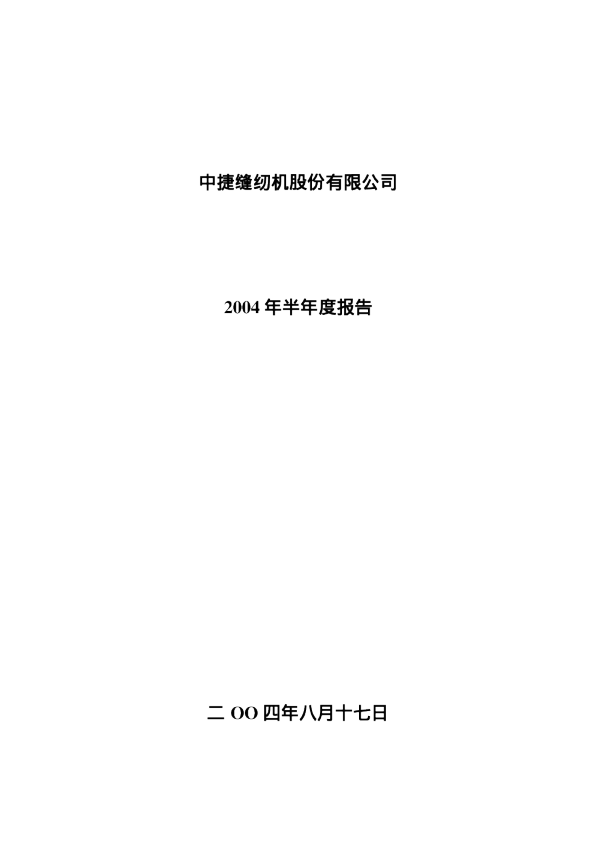 中捷缝纫机股份有限公司

2004年半年度报告

二OO四年八月十七日